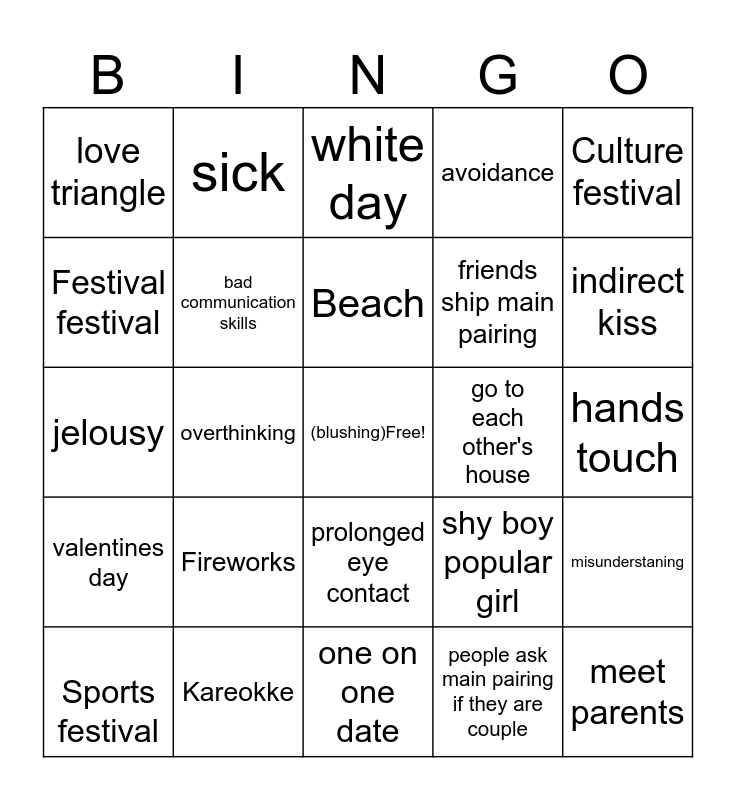 | B | I | N | G | O |
|---|---|---|---|---|
| love triangle | sick | white day | avoidance | Culture festival |
| Festival festival | bad communication skills | Beach | friends ship main pairing | indirect kiss |
| jelousy | overthinking | (blushing)Free! | go to each other's house | hands touch |
| valentines day | Fireworks | prolonged eye contact | shy boy popular girl | misunderstaning |
| Sports festival | Kareokke | one on one date | people ask main pairing if they are couple | meet parents |